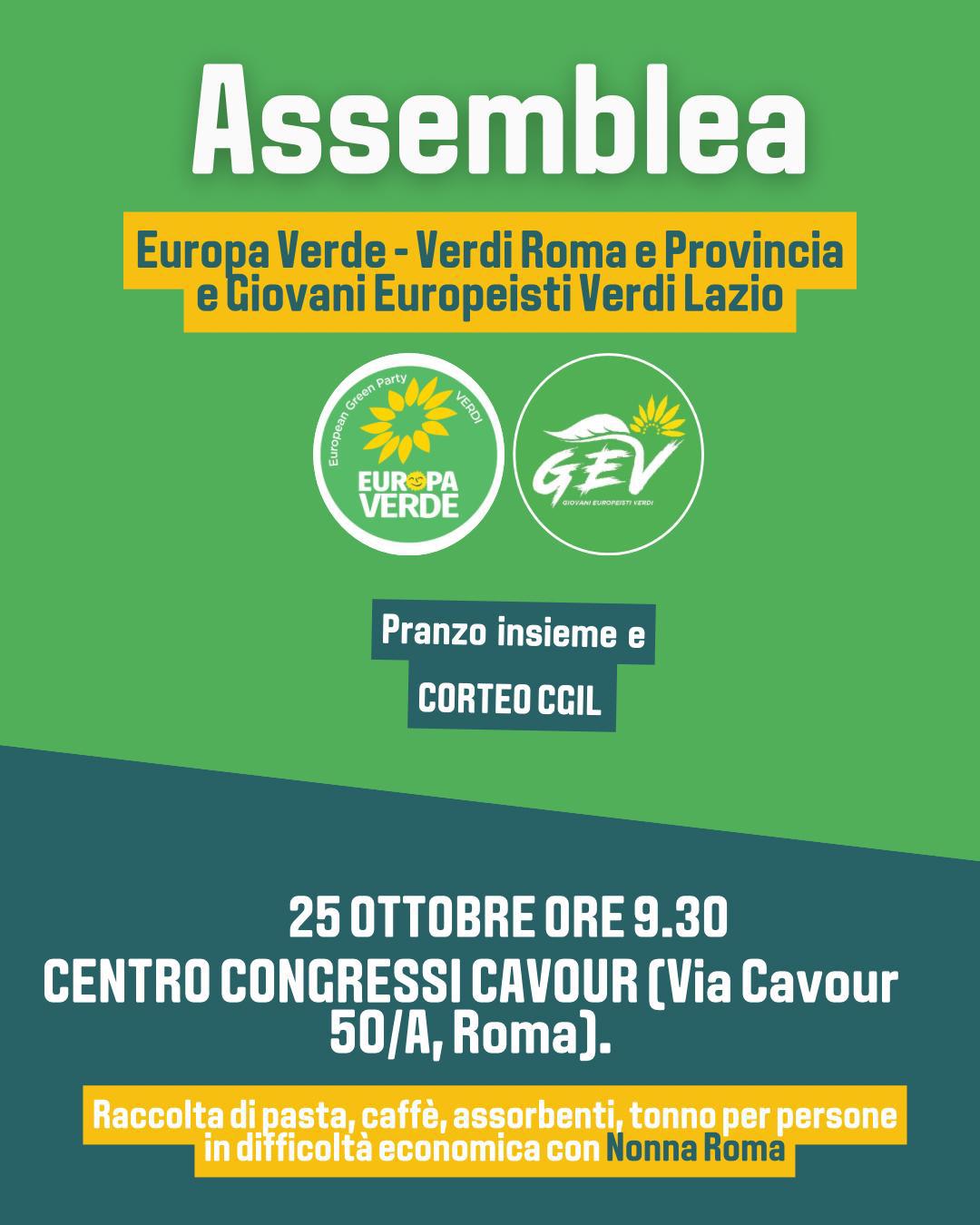 Assemblea

Europa Verde - Verdi Roma e Provincia e Giovani Europeisti Verdi Lazio

European Green Party
VERDI
EUROPA VERDE

GEV
GIOVANI EUROPEISTI VERDI

Pranzo insieme e

CORTEO CGIL

25 OTTOBRE ORE 9.30
CENTRO CONGRESSI CAVOUR (Via Cavour 50/A, Roma).

Raccolta di pasta, caffè, assorbenti, tonno per persone in difficoltà economica con Nonna Roma